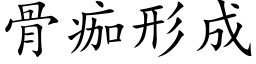 骨痂形成